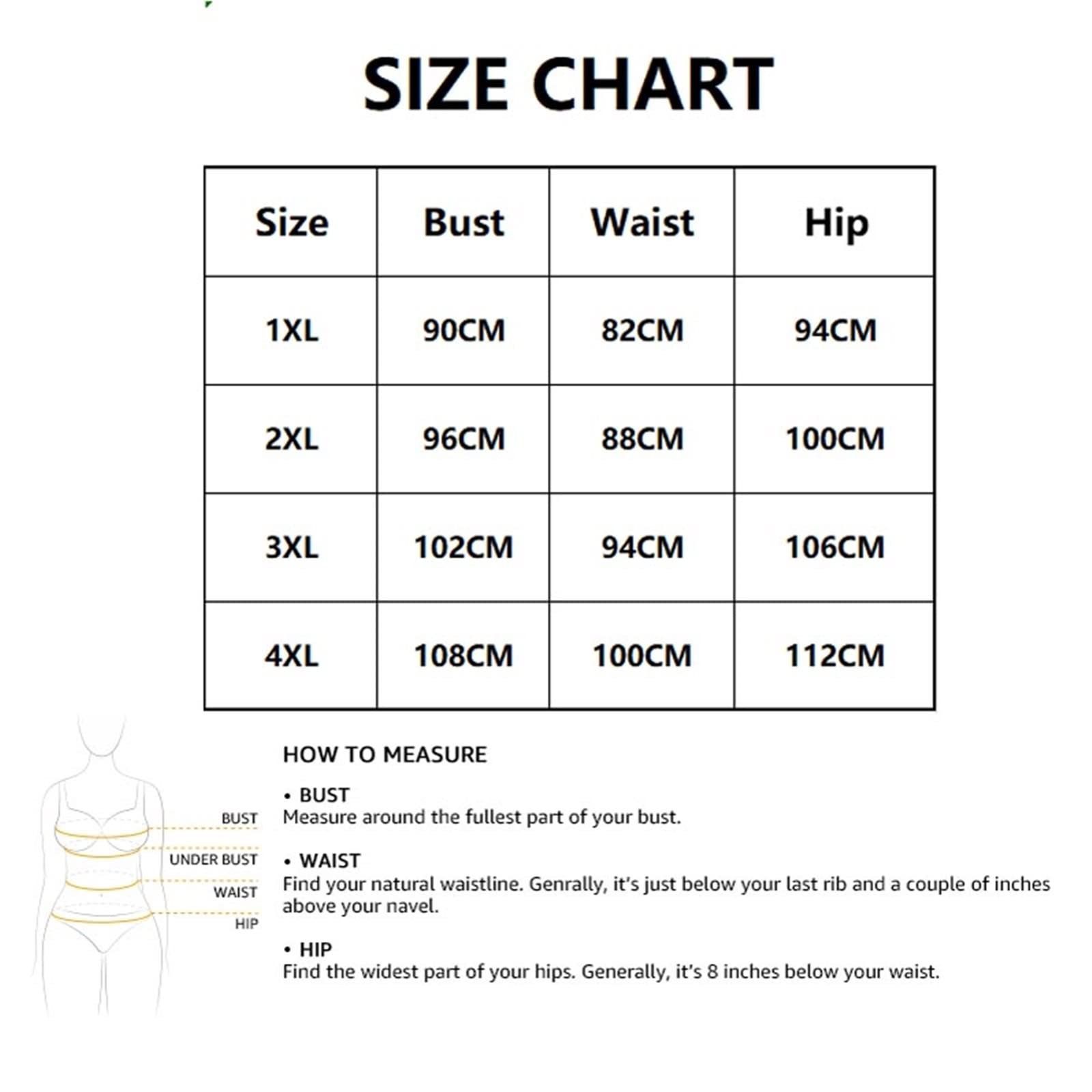 SIZE CHART

| Size | Bust | Waist | Hip |
|---|---|---|---|
| 1XL | 90CM | 82CM | 94CM |
| 2XL | 96CM | 88CM | 100CM |
| 3XL | 102CM | 94CM | 106CM |
| 4XL | 108CM | 100CM | 112CM |

BUST
UNDER BUST
WAIST
HIP

HOW TO MEASURE

• BUST
Measure around the fullest part of your bust.

• WAIST
Find your natural waistline. Genrally, it's just below your last rib and a couple of inches above your navel.

• HIP
Find the widest part of your hips. Generally, it's 8 inches below your waist.